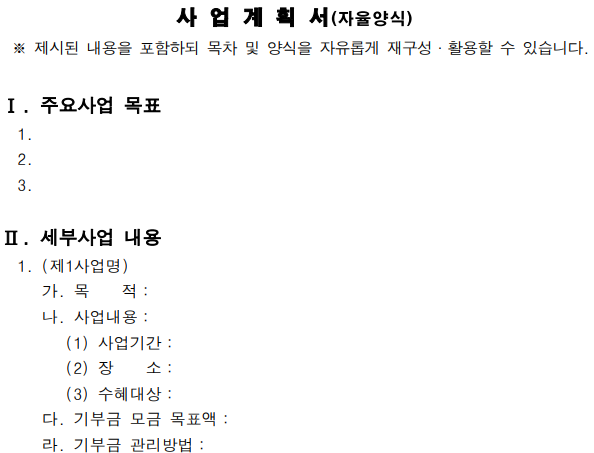 사 업 계 획 서(자율양식)

※ 제시된 내용을 포함하되 목차 및 양식을 자유롭게 재구성 · 활용할 수 있습니다.

Ⅰ. 주요사업 목표

1.
2.
3.

Ⅱ. 세부사업 내용

1. (제1사업명)
가. 목 적 :
나. 사업내용 :
(1) 사업기간 :
(2) 장 소 :
(3) 수혜대상 :
다. 기부금 모금 목표액 :
라. 기부금 관리방법 :